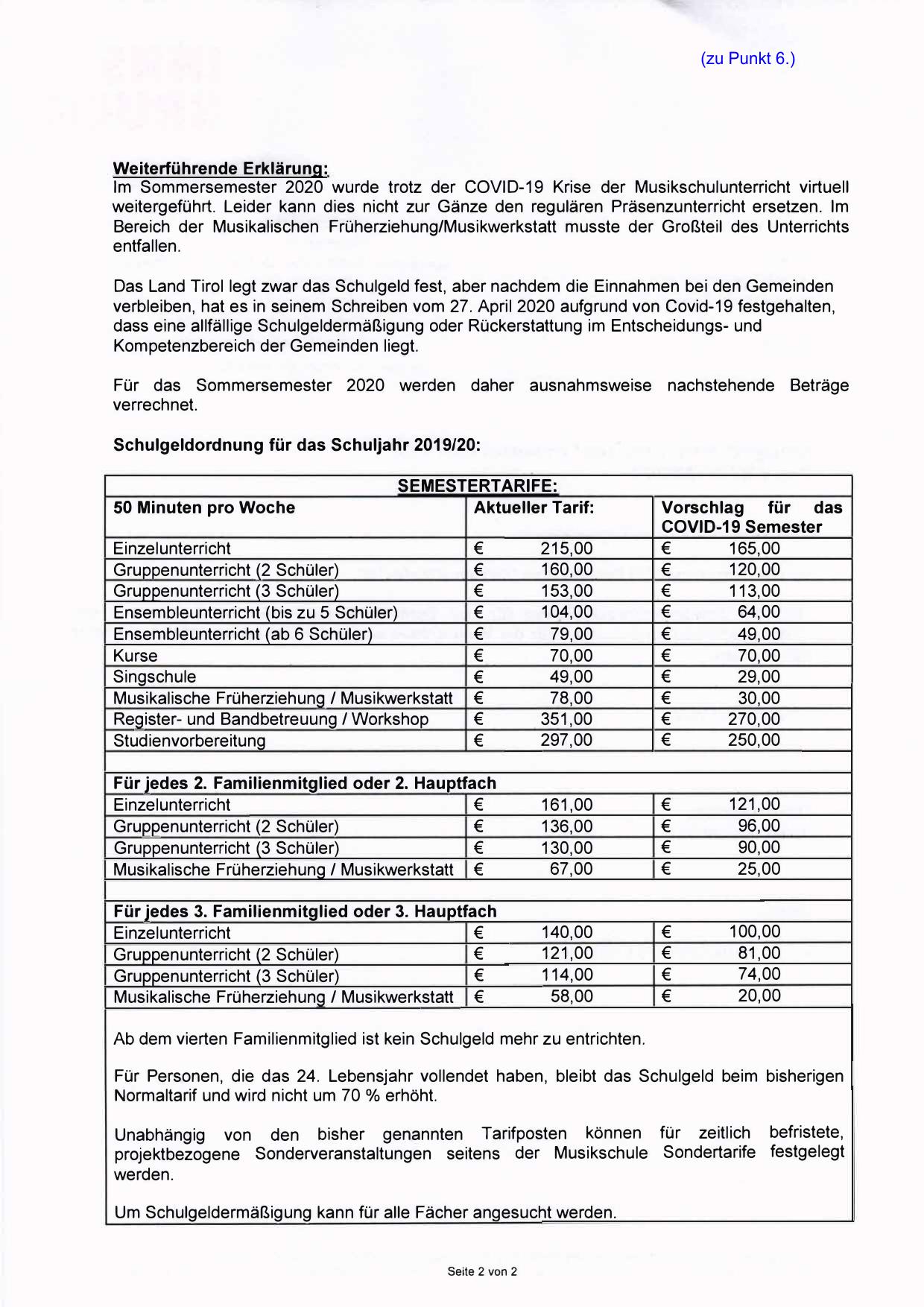 (zu Punkt 6.)

Weiterführende Erklärung:
Im Sommersemester 2020 wurde trotz der COVID-19 Krise der Musikschulunterricht virtuell weitergeführt. Leider kann dies nicht zur Gänze den regulären Präsenzunterricht ersetzen. Im Bereich der Musikalischen Früherziehung/Musikwerkstatt musste der Großteil des Unterrichts entfallen.

Das Land Tirol legt zwar das Schulgeld fest, aber nachdem die Einnahmen bei den Gemeinden verbleiben, hat es in seinem Schreiben vom 27. April 2020 aufgrund von Covid-19 festgehalten, dass eine allfällige Schulgeldermäßigung oder Rückerstattung im Entscheidungs- und Kompetenzbereich der Gemeinden liegt.

Für das Sommersemester 2020 werden daher ausnahmsweise nachstehende Beträge verrechnet.

Schulgeldordnung für das Schuljahr 2019/20:

| SEMESTERTARIFE: | | |
|---|---|---|
| 50 Minuten pro Woche | Aktueller Tarif: | Vorschlag für das COVID-19 Semester |
| Einzelunterricht | € 215,00 | € 165,00 |
| Gruppenunterricht (2 Schüler) | € 160,00 | € 120,00 |
| Gruppenunterricht (3 Schüler) | € 153,00 | € 113,00 |
| Ensembleunterricht (bis zu 5 Schüler) | € 104,00 | € 64,00 |
| Ensembleunterricht (ab 6 Schüler) | € 79,00 | € 49,00 |
| Kurse | € 70,00 | € 70,00 |
| Singschule | € 49,00 | € 29,00 |
| Musikalische Früherziehung / Musikwerkstatt | € 78,00 | € 30,00 |
| Register- und Bandbetreuung / Workshop | € 351,00 | € 270,00 |
| Studienvorbereitung | € 297,00 | € 250,00 |
| | | |
| Für jedes 2. Familienmitglied oder 2. Hauptfach | | |
| Einzelunterricht | € 161,00 | € 121,00 |
| Gruppenunterricht (2 Schüler) | € 136,00 | € 96,00 |
| Gruppenunterricht (3 Schüler) | € 130,00 | € 90,00 |
| Musikalische Früherziehung / Musikwerkstatt | € 67,00 | € 25,00 |
| | | |
| Für jedes 3. Familienmitglied oder 3. Hauptfach | | |
| Einzelunterricht | € 140,00 | € 100,00 |
| Gruppenunterricht (2 Schüler) | € 121,00 | € 81,00 |
| Gruppenunterricht (3 Schüler) | € 114,00 | € 74,00 |
| Musikalische Früherziehung / Musikwerkstatt | € 58,00 | € 20,00 |

Ab dem vierten Familienmitglied ist kein Schulgeld mehr zu entrichten.

Für Personen, die das 24. Lebensjahr vollendet haben, bleibt das Schulgeld beim bisherigen Normaltarif und wird nicht um 70 % erhöht.

Unabhängig von den bisher genannten Tarifposten können für zeitlich befristete, projektbezogene Sonderveranstaltungen seitens der Musikschule Sondertarife festgelegt werden.

Um Schulgeldermäßigung kann für alle Fächer angesucht werden.

Seite 2 von 2